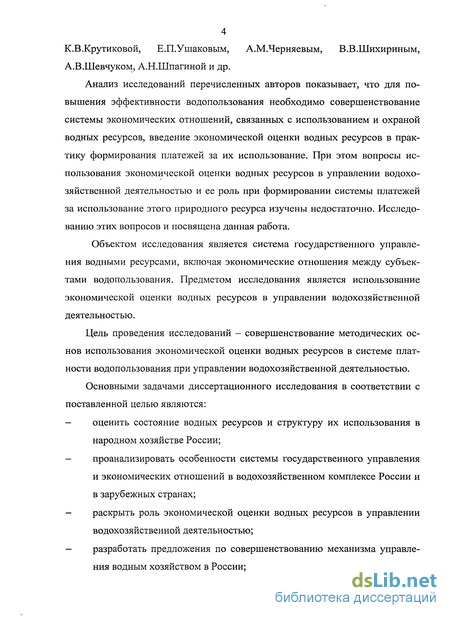 4

К.В.Крутиковой, Е.П.Ушаковым, А.М.Черняевым, В.В.Шихириным, А.В.Шевчуком, А.Н.Шпагиной и др.

Анализ исследований перечисленных авторов показывает, что для повышения эффективности водопользования необходимо совершенствование системы экономических отношений, связанных с использованием и охраной водных ресурсов, введение экономической оценки водных ресурсов в практику формирования платежей за их использование. При этом вопросы использования экономической оценки водных ресурсов в управлении водохозяйственной деятельностью и ее роль при формировании системы платежей за использование этого природного ресурса изучены недостаточно. Исследованию этих вопросов и посвящена данная работа.

Объектом исследования является система государственного управления водными ресурсами, включая экономические отношения между субъектами водопользования. Предметом исследования является использование экономической оценки водных ресурсов в управлении водохозяйственной деятельностью.

Цель проведения исследований – совершенствование методических основ использования экономической оценки водных ресурсов в системе платности водопользования при управлении водохозяйственной деятельностью.

Основными задачами диссертационного исследования в соответствии с поставленной целью являются:

– оценить состояние водных ресурсов и структуру их использования в народном хозяйстве России;

– проанализировать особенности системы государственного управления и экономических отношений в водохозяйственном комплексе России и в зарубежных странах;

– раскрыть роль экономической оценки водных ресурсов в управлении водохозяйственной деятельностью;

– разработать предложения по совершенствованию механизма управления водным хозяйством в России;

dsLib.net
библиотека диссертаций